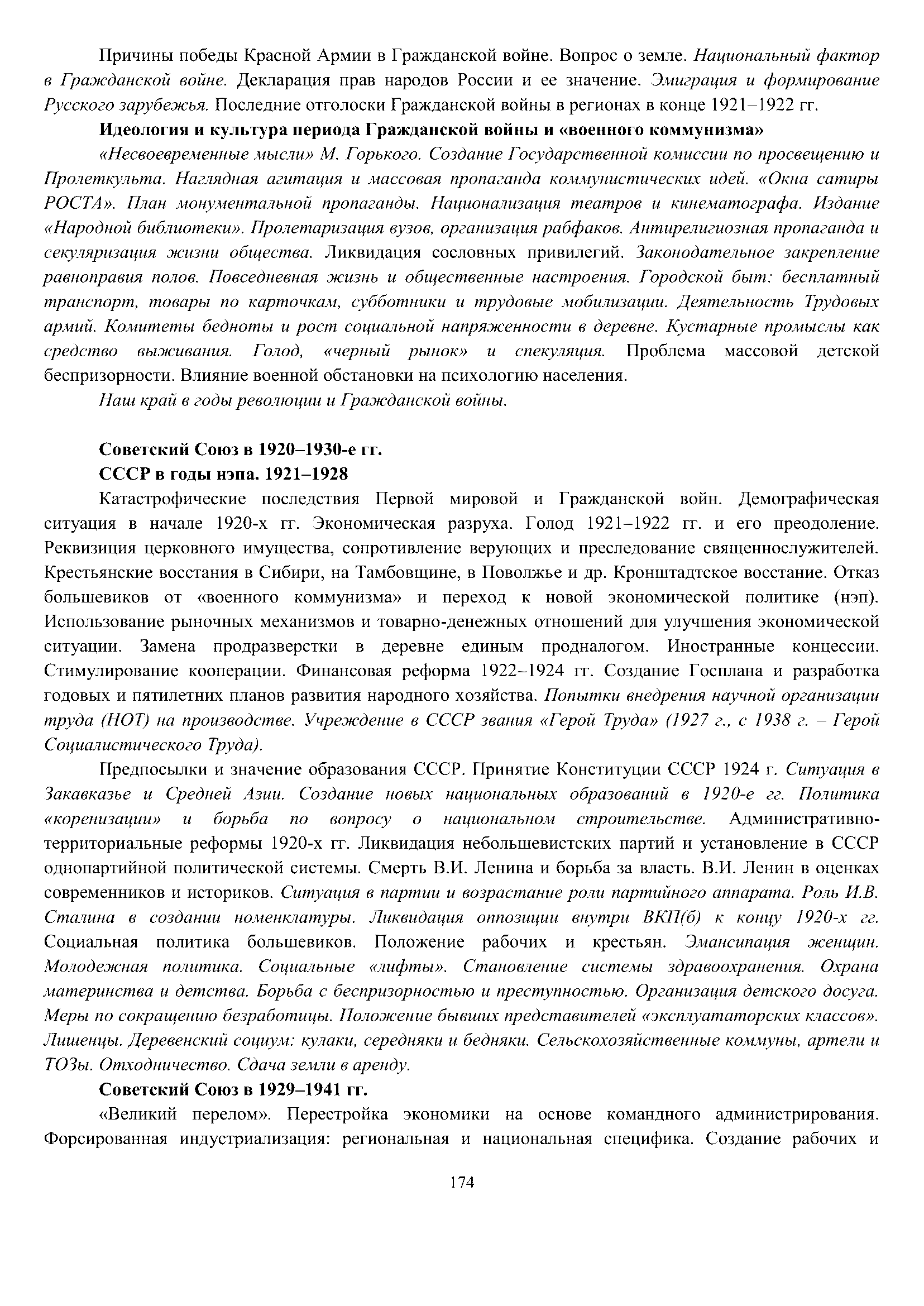 Причины победы Красной Армии в Гражданской войне. Вопрос о земле. Национальный фактор в Гражданской войне. Декларация прав народов России и ее значение. Эмиграция и формирование Русского зарубежья. Последние отголоски Гражданской войны в регионах в конце 1921–1922 гг.

Идеология и культура периода Гражданской войны и «военного коммунизма»

«Несвоевременные мысли» М. Горького. Создание Государственной комиссии по просвещению и Пролеткульта. Наглядная агитация и массовая пропаганда коммунистических идей. «Окна сатиры РОСТА». План монументальной пропаганды. Национализация театров и кинематографа. Издание «Народной библиотеки». Пролетаризация вузов, организация рабфаков. Антирелигиозная пропаганда и секуляризация жизни общества. Ликвидация сословных привилегий. Законодательное закрепление равноправия полов. Повседневная жизнь и общественные настроения. Городской быт: бесплатный транспорт, товары по карточкам, субботники и трудовые мобилизации. Деятельность Трудовых армий. Комитеты бедноты и рост социальной напряженности в деревне. Кустарные промыслы как средство выживания. Голод, «черный рынок» и спекуляция. Проблема массовой детской беспризорности. Влияние военной обстановки на психологию населения.

Наш край в годы революции и Гражданской войны.

Советский Союз в 1920–1930-е гг.

СССР в годы нэпа. 1921–1928

Катастрофические последствия Первой мировой и Гражданской войн. Демографическая ситуация в начале 1920-х гг. Экономическая разруха. Голод 1921–1922 гг. и его преодоление. Реквизиция церковного имущества, сопротивление верующих и преследование священнослужителей. Крестьянские восстания в Сибири, на Тамбовщине, в Поволжье и др. Кронштадтское восстание. Отказ большевиков от «военного коммунизма» и переход к новой экономической политике (нэп). Использование рыночных механизмов и товарно-денежных отношений для улучшения экономической ситуации. Замена продразверстки в деревне единым продналогом. Иностранные концессии. Стимулирование кооперации. Финансовая реформа 1922–1924 гг. Создание Госплана и разработка годовых и пятилетних планов развития народного хозяйства. Попытки внедрения научной организации труда (НОТ) на производстве. Учреждение в СССР звания «Герой Труда» (1927 г., с 1938 г. – Герой Социалистического Труда).

Предпосылки и значение образования СССР. Принятие Конституции СССР 1924 г. Ситуация в Закавказье и Средней Азии. Создание новых национальных образований в 1920-е гг. Политика «коренизации» и борьба по вопросу о национальном строительстве. Административно-территориальные реформы 1920-х гг. Ликвидация небольшевистских партий и установление в СССР однопартийной политической системы. Смерть В.И. Ленина и борьба за власть. В.И. Ленин в оценках современников и историков. Ситуация в партии и возрастание роли партийного аппарата. Роль И.В. Сталина в создании номенклатуры. Ликвидация оппозиции внутри ВКП(б) к концу 1920-х гг. Социальная политика большевиков. Положение рабочих и крестьян. Эмансипация женщин. Молодежная политика. Социальные «лифты». Становление системы здравоохранения. Охрана материнства и детства. Борьба с беспризорностью и преступностью. Организация детского досуга. Меры по сокращению безработицы. Положение бывших представителей «эксплуататорских классов». Лишенцы. Деревенский социум: кулаки, середняки и бедняки. Сельскохозяйственные коммуны, артели и ТОЗы. Отходничество. Сдача земли в аренду.

Советский Союз в 1929–1941 гг.

«Великий перелом». Перестройка экономики на основе командного администрирования. Форсированная индустриализация: региональная и национальная специфика. Создание рабочих и

174